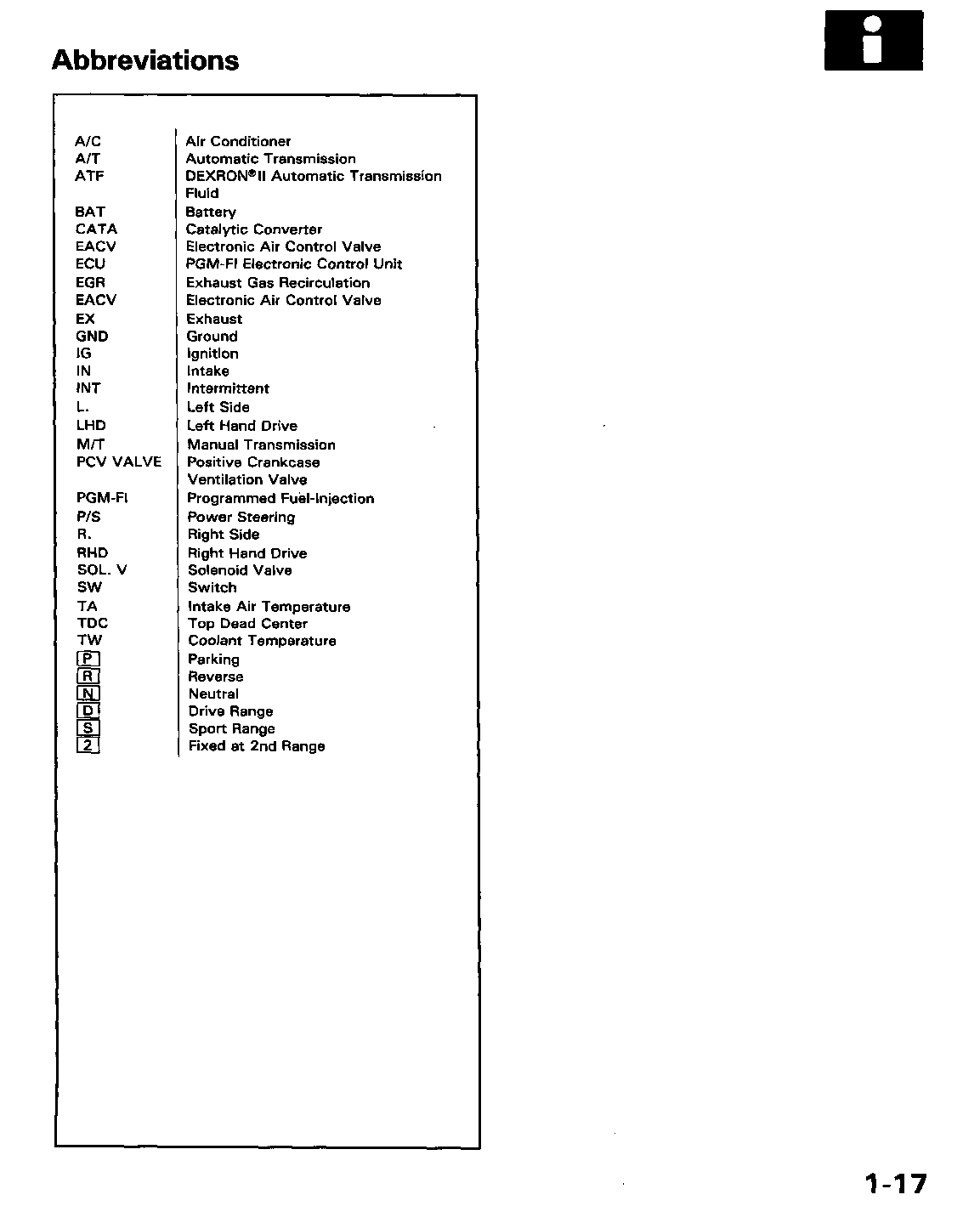 Abbreviations

i

| | |
|---|---|
| A/C | Air Conditioner |
| A/T | Automatic Transmission |
| ATF | DEXRON®II Automatic Transmission Fluid |
| BAT | Battery |
| CATA | Catalytic Converter |
| EACV | Electronic Air Control Valve |
| ECU | PGM-FI Electronic Control Unit |
| EGR | Exhaust Gas Recirculation |
| EACV | Electronic Air Control Valve |
| EX | Exhaust |
| GND | Ground |
| IG | Ignition |
| IN | Intake |
| INT | Intermittent |
| L. | Left Side |
| LHD | Left Hand Drive |
| M/T | Manual Transmission |
| PCV VALVE | Positive Crankcase Ventilation Valve |
| PGM-FI | Programmed Fuel-Injection |
| P/S | Power Steering |
| R. | Right Side |
| RHD | Right Hand Drive |
| SOL. V | Solenoid Valve |
| SW | Switch |
| TA | Intake Air Temperature |
| TDC | Top Dead Center |
| TW | Coolant Temperature |
| P | Parking |
| R | Reverse |
| N | Neutral |
| D | Drive Range |
| S | Sport Range |
| 2 | Fixed at 2nd Range |

1-17